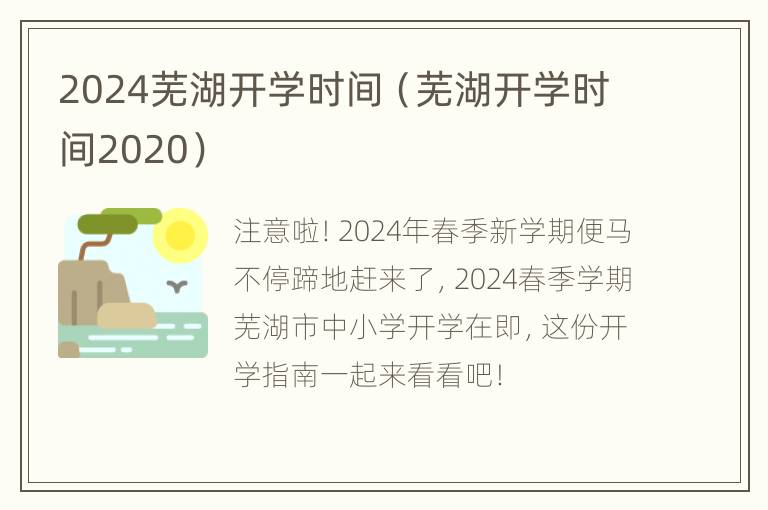 2024芜湖开学时间（芜湖开学时间2020）

注意啦! 2024年春季新学期便马不停蹄地赶来了, 2024春季学期芜湖市中小学开学在即, 这份开学指南一起来看看吧!